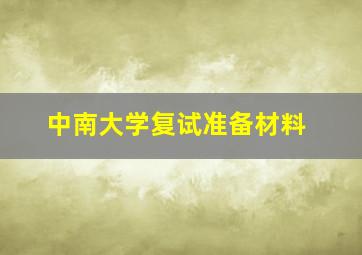 中南大学复试准备材料